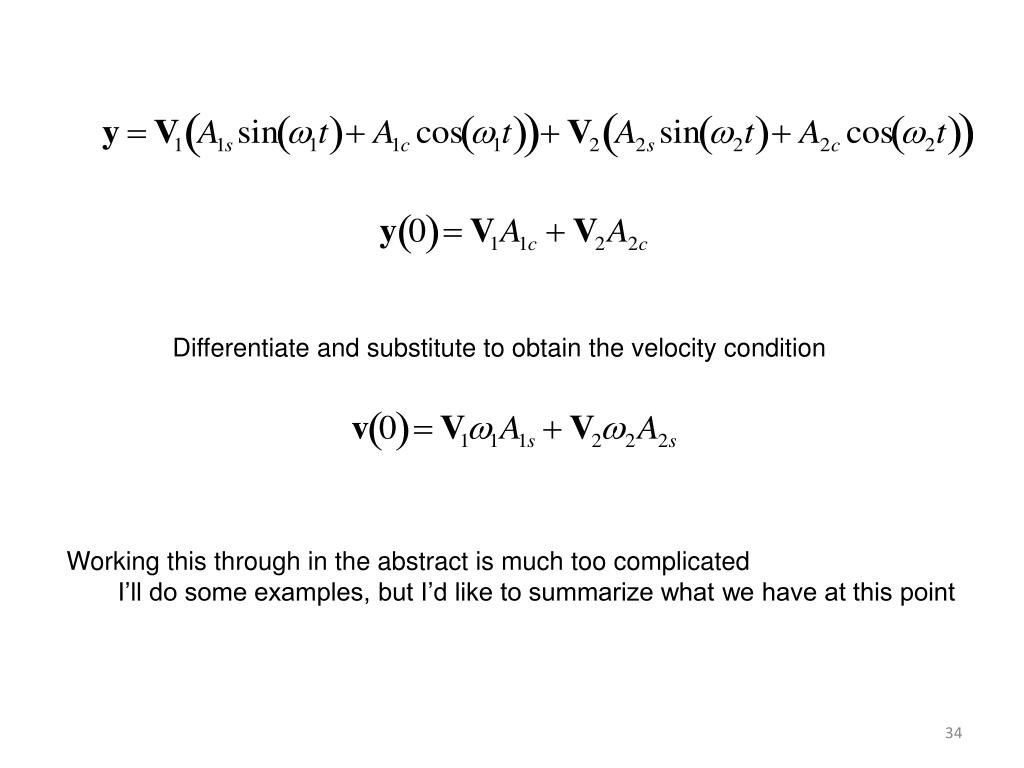 $\mathbf{y} = \mathbf{V}_1\left(A_{1s}\sin(\omega_1 t) + A_{1c}\cos(\omega_1 t)\right) + \mathbf{V}_2\left(A_{2s}\sin(\omega_2 t) + A_{2c}\cos(\omega_2 t)\right)$

$\mathbf{y}(0) = \mathbf{V}_1 A_{1c} + \mathbf{V}_2 A_{2c}$

Differentiate and substitute to obtain the velocity condition

$\mathbf{v}(0) = \mathbf{V}_1\omega_1 A_{1s} + \mathbf{V}_2\omega_2 A_{2s}$

Working this through in the abstract is much too complicated
I’ll do some examples, but I’d like to summarize what we have at this point

34